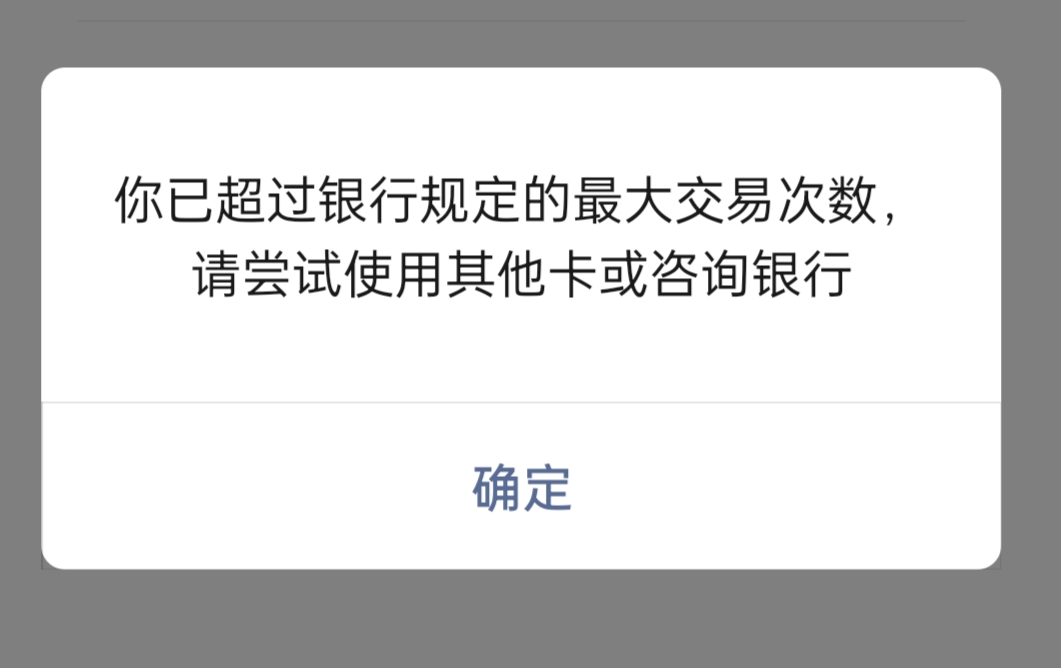 你已超过银行规定的最大交易次数，请尝试使用其他卡或咨询银行

确定